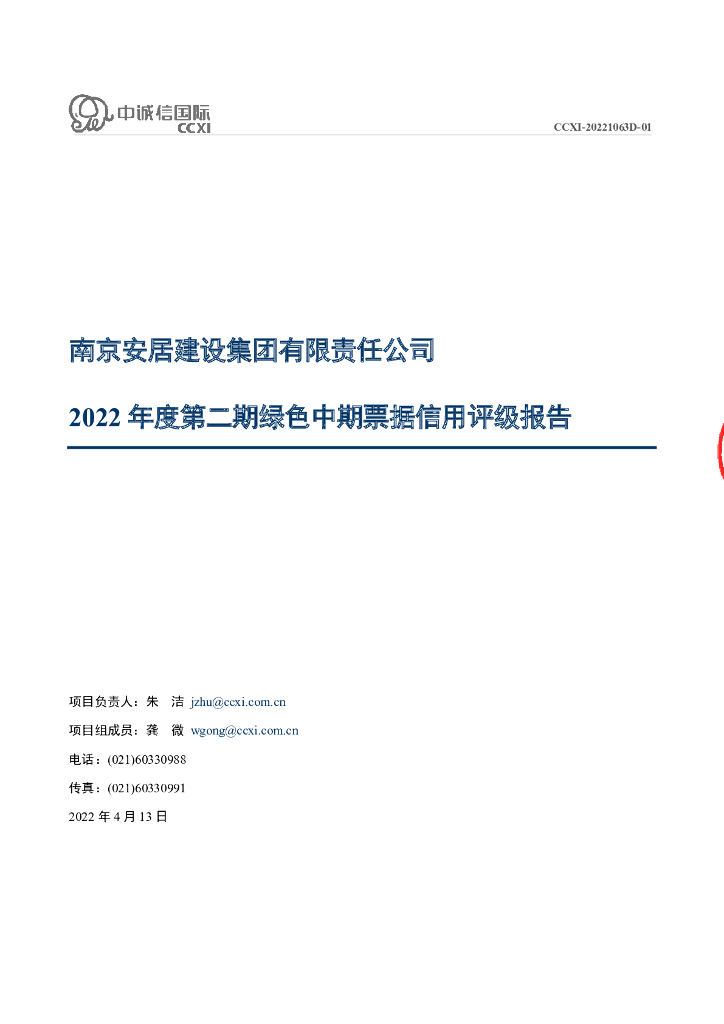 中诚信国际
CCXI

CCXI-20221063D-01

南京安居建设集团有限责任公司

2022年度第二期绿色中期票据信用评级报告

项目负责人：朱 洁 jzhu@ccxi.com.cn

项目组成员：龚 微 wgong@ccxi.com.cn

电话：(021)60330988

传真：(021)60330991

2022年4月13日